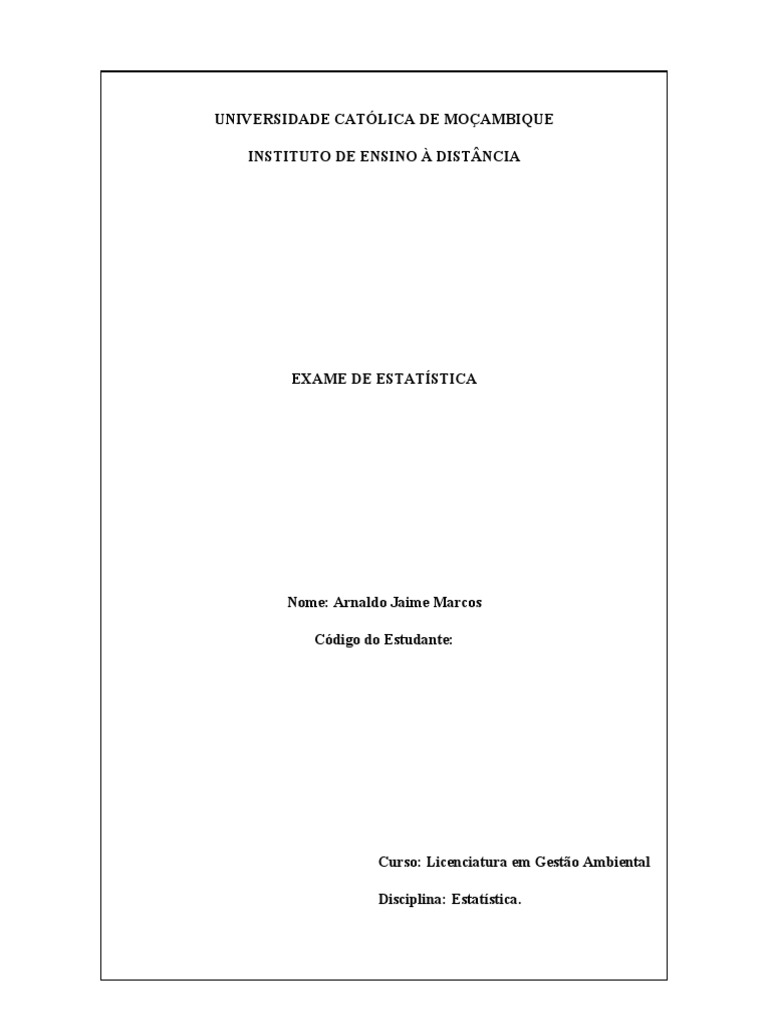 UNIVERSIDADE CATÓLICA DE MOÇAMBIQUE

INSTITUTO DE ENSINO À DISTÂNCIA

EXAME DE ESTATÍSTICA

Nome: Arnaldo Jaime Marcos

Código do Estudante:

Curso: Licenciatura em Gestão Ambiental

Disciplina: Estatística.